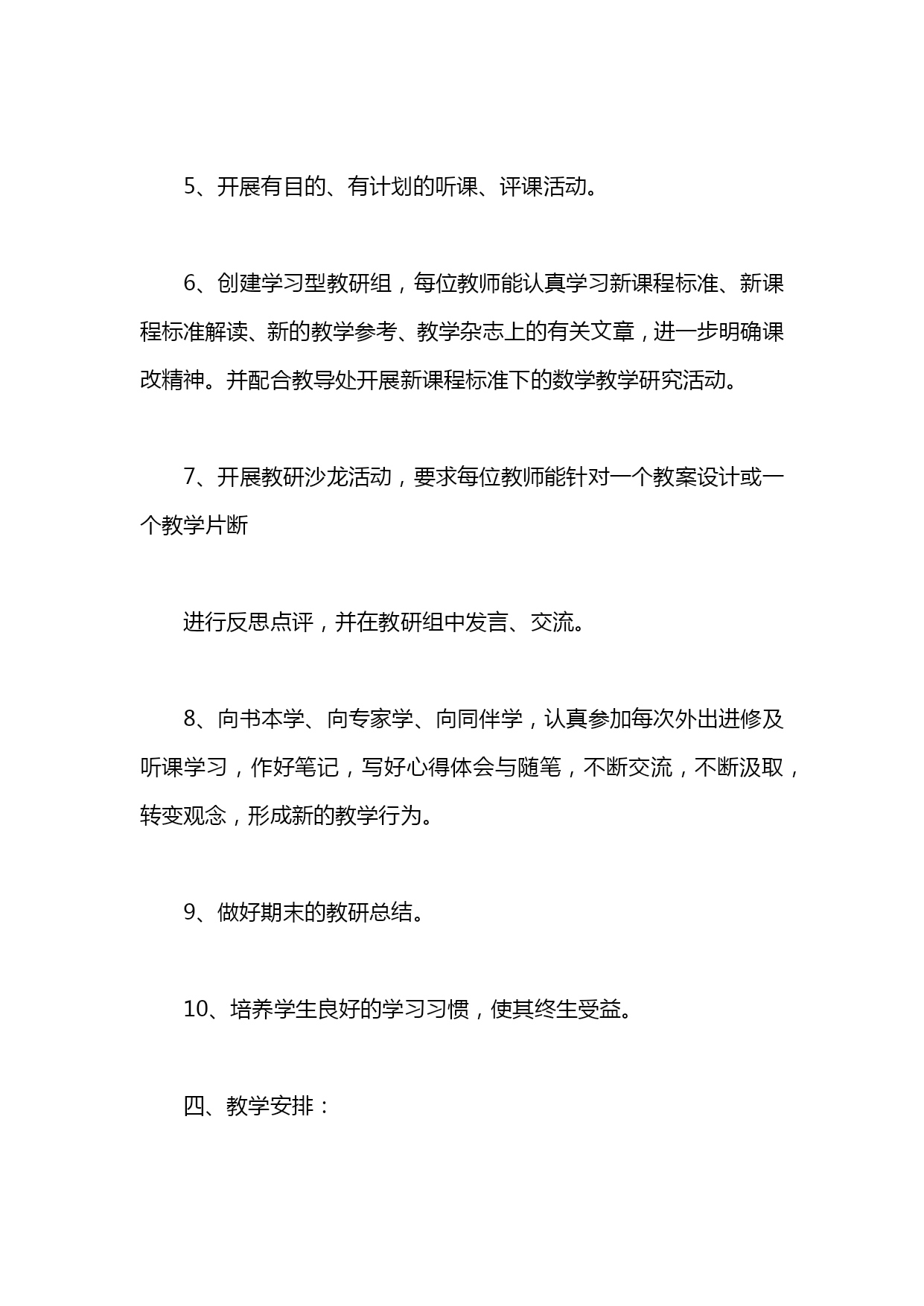 5、开展有目的、有计划的听课、评课活动。

6、创建学习型教研组，每位教师能认真学习新课程标准、新课程标准解读、新的教学参考、教学杂志上的有关文章，进一步明确课改精神。并配合教导处开展新课程标准下的数学教学研究活动。

7、开展教研沙龙活动，要求每位教师能针对一个教案设计或一个教学片断

进行反思点评，并在教研组中发言、交流。

8、向书本学、向专家学、向同伴学，认真参加每次外出进修及听课学习，作好笔记，写好心得体会与随笔，不断交流，不断汲取，转变观念，形成新的教学行为。

9、做好期末的教研总结。

10、培养学生良好的学习习惯，使其终生受益。

四、教学安排：